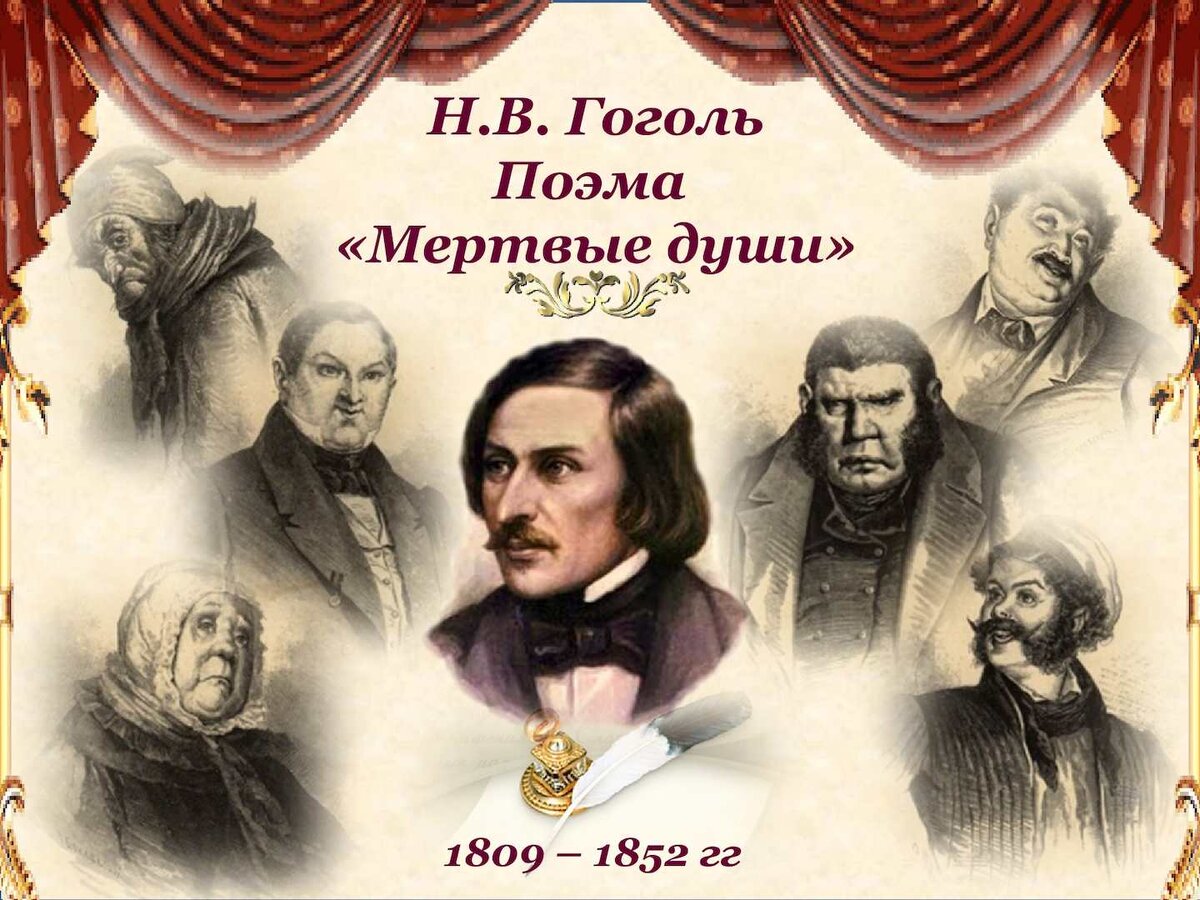 Н.В. Гоголь
Поэма
«Мертвые души»

1809 – 1852 гг